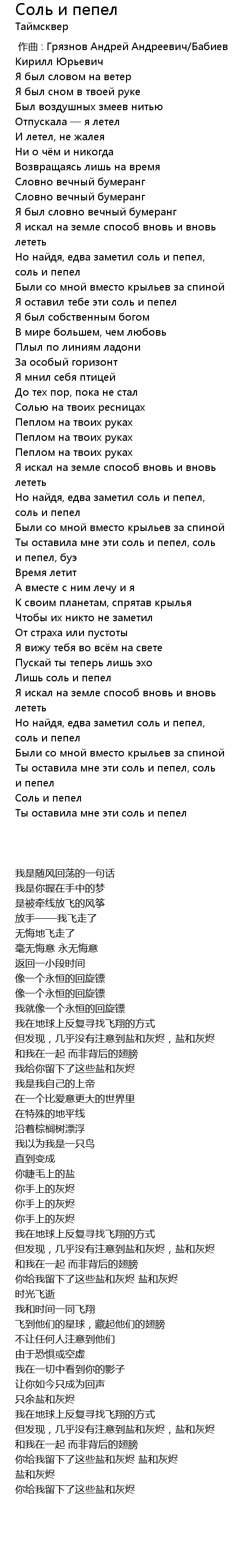 Соль и пепел
Таймсквер

作曲 : Грязнов Андрей Андреевич/Бабиев Кирилл Юрьевич
Я был словом на ветер
Я был сном в твоей руке
Был воздушных змеев нитью
Отпускала — я летел
И летел, не жалея
Ни о чём и никогда
Возвращаясь лишь на время
Словно вечный бумеранг
Словно вечный бумеранг
Я был словно вечный бумеранг
Я искал на земле способ вновь и вновь лететь
Но найдя, едва заметил соль и пепел, соль и пепел
Были со мной вместо крыльев за спиной
Я оставил тебе эти соль и пепел
Я был собственным богом
В мире большем, чем любовь
Плыл по линиям ладони
За особый горизонт
Я мнил себя птицей
До тех пор, пока не стал
Солью на твоих ресницах
Пеплом на твоих руках
Пеплом на твоих руках
Пеплом на твоих руках
Я искал на земле способ вновь и вновь лететь
Но найдя, едва заметил соль и пепел, соль и пепел
Были со мной вместо крыльев за спиной
Ты оставила мне эти соль и пепел, соль и пепел, буэ
Время летит
А вместе с ним лечу и я
К своим планетам, спрятав крылья
Чтобы их никто не заметил
От страха или пустоты
Я вижу тебя во всём на свете
Пускай ты теперь лишь эхо
Лишь соль и пепел
Я искал на земле способ вновь и вновь лететь
Но найдя, едва заметил соль и пепел, соль и пепел
Были со мной вместо крыльев за спиной
Ты оставила мне эти соль и пепел, соль и пепел
Соль и пепел
Ты оставила мне эти соль и пепел

我是随风回荡的一句话
我是你握在手中的梦
是被牵线放飞的风筝
放手——我飞走了
无悔地飞走了
毫无悔意 永无悔意
返回一小段时间
像一个永恒的回旋镖
像一个永恒的回旋镖
我就像一个永恒的回旋镖
我在地球上反复寻找飞翔的方式
但发现，几乎没有注意到盐和灰烬，盐和灰烬
和我在一起 而非背后的翅膀
我给你留下了这些盐和灰烬
我是我自己的上帝
在一个比爱意更大的世界里
在特殊的地平线
沿着棕榈树漂浮
我以为我是一只鸟
直到变成
你睫毛上的盐
你手上的灰烬
你手上的灰烬
你手上的灰烬
我在地球上反复寻找飞翔的方式
但发现，几乎没有注意到盐和灰烬，盐和灰烬
和我在一起 而非背后的翅膀
你给我留下了这些盐和灰烬 盐和灰烬
时光飞逝
我和时间一同飞翔
飞到他们的星球，藏起他们的翅膀
不让任何人注意到他们
由于恐惧或空虚
我在一切中看到你的影子
让你如今只成为回声
只余盐和灰烬
我在地球上反复寻找飞翔的方式
但发现，几乎没有注意到盐和灰烬，盐和灰烬
和我在一起 而非背后的翅膀
你给我留下了这些盐和灰烬 盐和灰烬
盐和灰烬
你给我留下了这些盐和灰烬